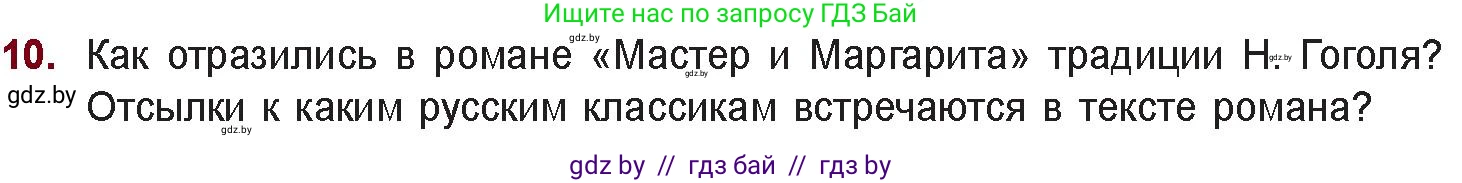 Ищите нас по запросу ГДЗ Бай

10. Как отразились в романе «Мастер и Маргарита» традиции Н. Гоголя? Отсылки к каким русским классикам встречаются в тексте романа?

gdz.by gdz.by gdz.by gdz.by gdz.by

gdz by // гдз бай // гдз by